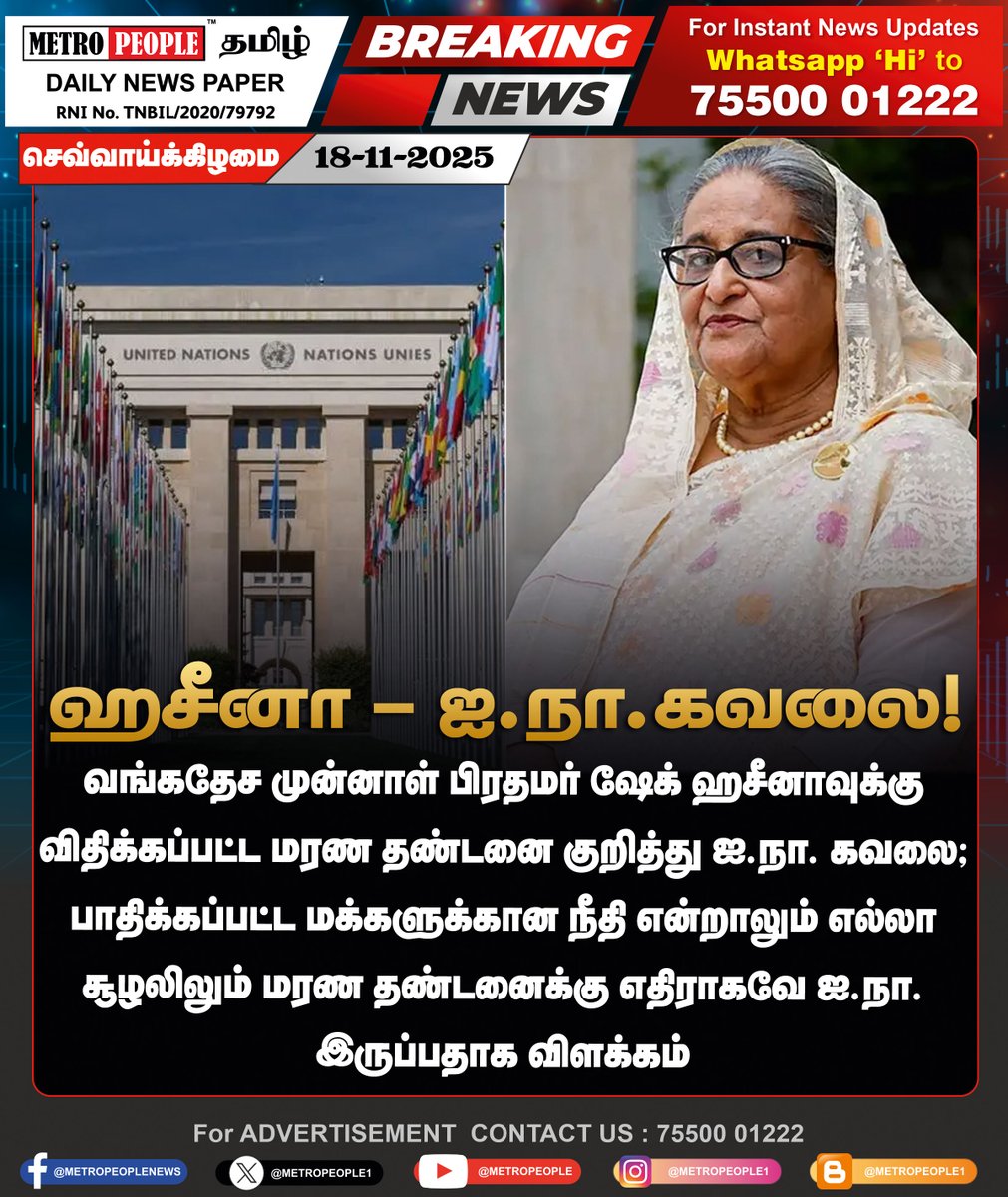 METRO PEOPLE™ தமிழ்
DAILY NEWS PAPER
RNI No. TNBIL/2020/79792

BREAKING NEWS

For Instant News Updates
Whatsapp 'Hi' to
75500 01222

செவ்வாய்க்கிழமை 18-11-2025

UNITED NATIONS NATIONS UNIES

ஹசீனா – ஐ.நா.கவலை!

வங்கதேச முன்னாள் பிரதமர் ஷேக் ஹசீனாவுக்கு விதிக்கப்பட்ட மரண தண்டனை குறித்து ஐ.நா. கவலை; பாதிக்கப்பட்ட மக்களுக்கான நீதி என்றாலும் எல்லா சூழலிலும் மரண தண்டனைக்கு எதிராகவே ஐ.நா. இருப்பதாக விளக்கம்

For ADVERTISEMENT CONTACT US : 75500 01222

@METROPEOPLENEWS @METROPEOPLE1 @METROPEOPLE @METROPEOPLE1 @METROPEOPLE1